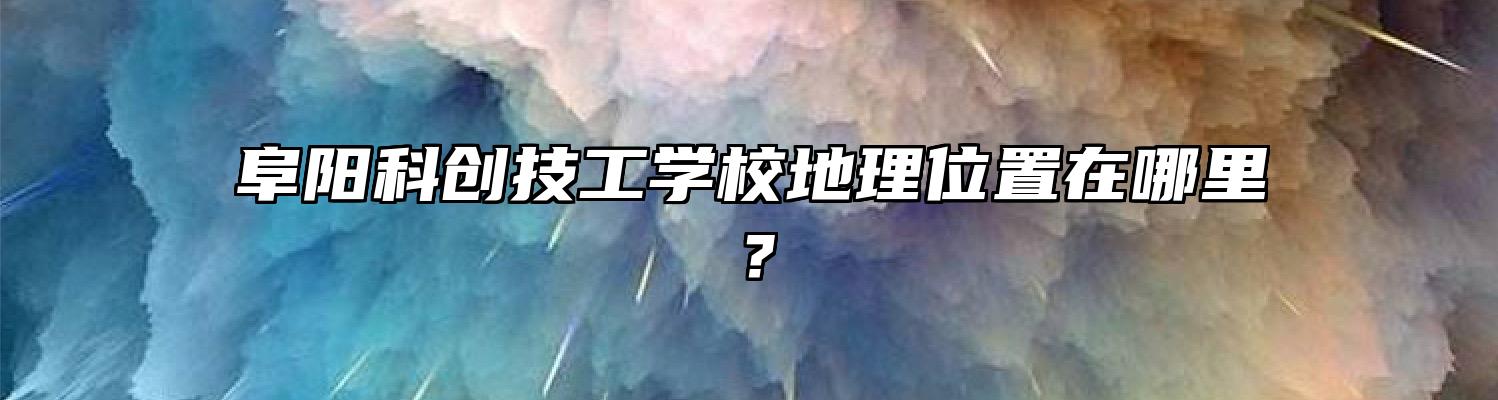 阜阳科创技工学校地理位置在哪里？